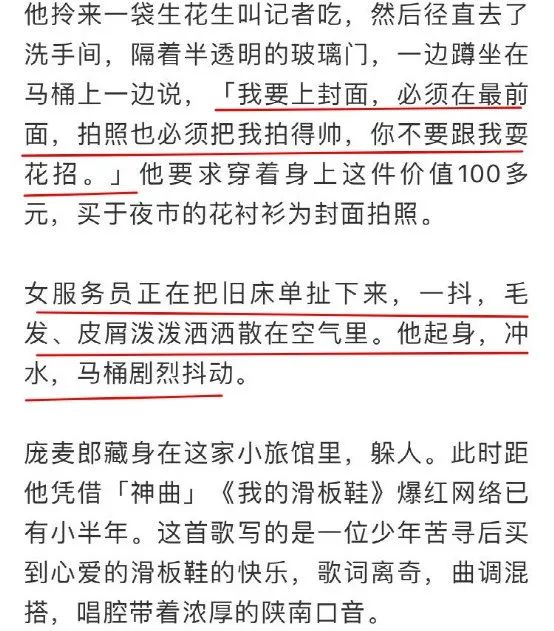 他拎来一袋生花生叫记者吃，然后径直去了洗手间，隔着半透明的玻璃门，一边蹲坐在马桶上一边说，「我要上封面，必须在最前面，拍照也必须把我拍得帅，你不要跟我耍花招。」他要求穿着身上这件价值100多元，买于夜市的花衬衫为封面拍照。

女服务员正在把旧床单扯下来，一抖，毛发、皮屑泼泼洒洒散在空气里。他起身，冲水，马桶剧烈抖动。

庞麦郎藏身在这家小旅馆里，躲人。此时距他凭借「神曲」《我的滑板鞋》爆红网络已有小半年。这首歌写的是一位少年苦寻后买到心爱的滑板鞋的快乐，歌词离奇，曲调混搭，唱腔带着浓厚的陕南口音。